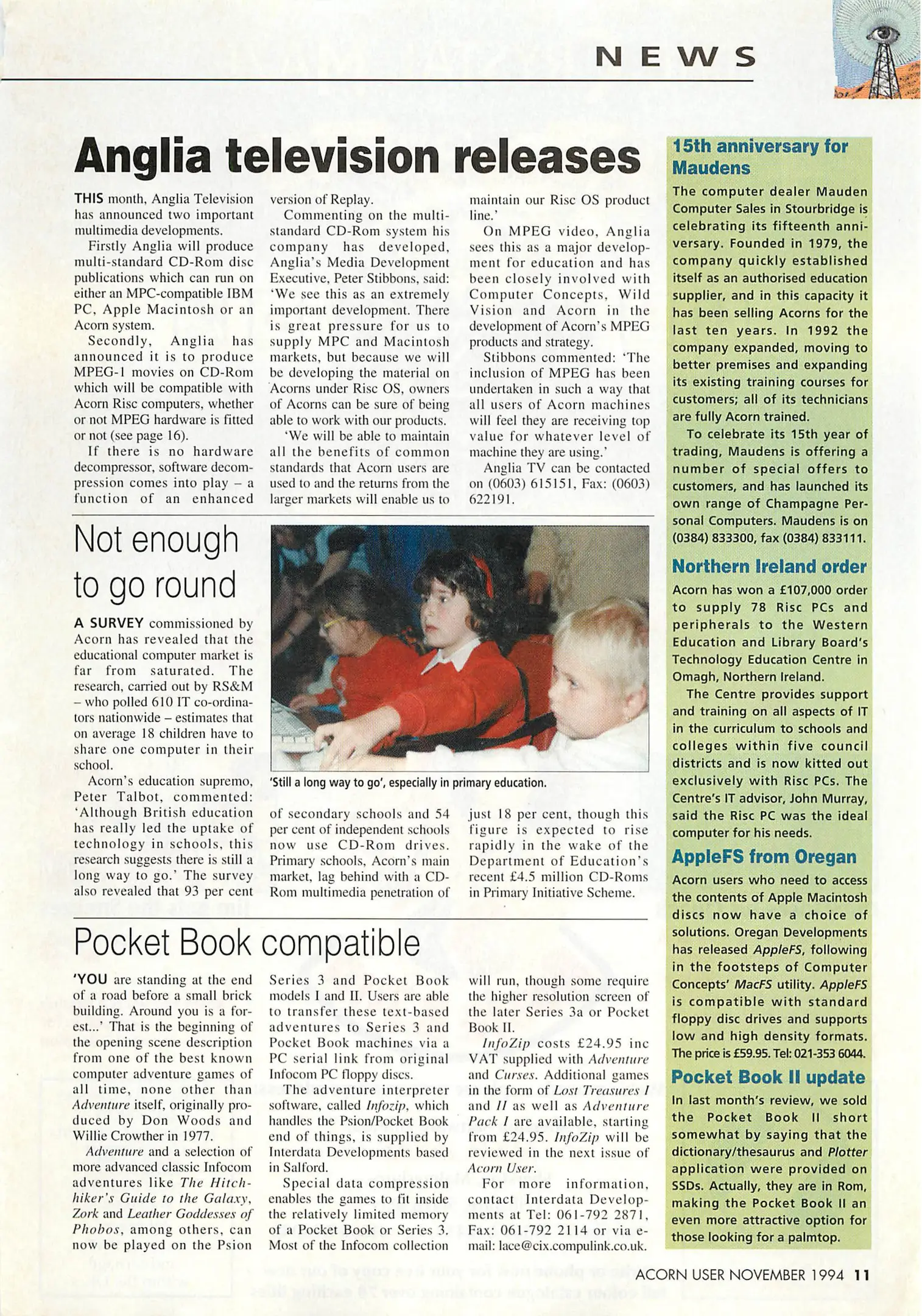 NEWS

Anglia television releases

THIS month, Anglia Television has announced two important multimedia developments.

Firstly Anglia will produce multi-standard CD-Rom disc publications which can run on either an MPC-compatible IBM PC, Apple Macintosh or an Acorn system.

Secondly, Anglia has announced it is to produce MPEG-1 movies on CD-Rom which will be compatible with Acorn Risc computers, whether or not MPEG hardware is fitted or not (see page 16).

If there is no hardware decompressor, software decompression comes into play – a function of an enhanced version of Replay.

Commenting on the multi-standard CD-Rom system his company has developed, Anglia's Media Development Executive, Peter Stibbons, said: 'We see this as an extremely important development. There is great pressure for us to supply MPC and Macintosh markets, but because we will be developing the material on Acorns under Risc OS, owners of Acorns can be sure of being able to work with our products.

'We will be able to maintain all the benefits of common standards that Acorn users are used to and the returns from the larger markets will enable us to maintain our Risc OS product line.'

On MPEG video, Anglia sees this as a major development for education and has been closely involved with Computer Concepts, Wild Vision and Acorn in the development of Acorn's MPEG products and strategy.

Stibbons commented: 'The inclusion of MPEG has been undertaken in such a way that all users of Acorn machines will feel they are receiving top value for whatever level of machine they are using.'

Anglia TV can be contacted on (0603) 615151, Fax: (0603) 622191.

Not enough to go round

A SURVEY commissioned by Acorn has revealed that the educational computer market is far from saturated. The research, carried out by RS&M – who polled 610 IT co-ordinators nationwide – estimates that on average 18 children have to share one computer in their school.

Acorn's education supremo, Peter Talbot, commented: 'Although British education has really led the uptake of technology in schools, this research suggests there is still a long way to go.' The survey also revealed that 93 per cent of secondary schools and 54 per cent of independent schools now use CD-Rom drives. Primary schools, Acorn's main market, lag behind with a CD-Rom multimedia penetration of just 18 per cent, though this figure is expected to rise rapidly in the wake of the Department of Education's recent £4.5 million CD-Roms in Primary Initiative Scheme.

'Still a long way to go', especially in primary education.

Pocket Book compatible

'YOU are standing at the end of a road before a small brick building. Around you is a forest...' That is the beginning of the opening scene description from one of the best known computer adventure games of all time, none other than Adventure itself, originally produced by Don Woods and Willie Crowther in 1977.

Adventure and a selection of more advanced classic Infocom adventures like The Hitchhiker's Guide to the Galaxy, Zork and Leather Goddesses of Phobos, among others, can now be played on the Psion Series 3 and Pocket Book models I and II. Users are able to transfer these text-based adventures to Series 3 and Pocket Book machines via a PC serial link from original Infocom PC floppy discs.

The adventure interpreter software, called Infozip, which handles the Psion/Pocket Book end of things, is supplied by Interdata Developments based in Salford.

Special data compression enables the games to fit inside the relatively limited memory of a Pocket Book or Series 3. Most of the Infocom collection will run, though some require the higher resolution screen of the later Series 3a or Pocket Book II.

InfoZip costs £24.95 inc VAT supplied with Adventure and Curses. Additional games in the form of Lost Treasures I and II as well as Adventure Pack I are available, starting from £24.95. InfoZip will be reviewed in the next issue of Acorn User.

For more information, contact Interdata Developments at Tel: 061-792 2871, Fax: 061-792 2114 or via e-mail: lace@cix.compulink.co.uk.

15th anniversary for Maudens

The computer dealer Mauden Computer Sales in Stourbridge is celebrating its fifteenth anniversary. Founded in 1979, the company quickly established itself as an authorised education supplier, and in this capacity it has been selling Acorns for the last ten years. In 1992 the company expanded, moving to better premises and expanding its existing training courses for customers; all of its technicians are fully Acorn trained.

To celebrate its 15th year of trading, Maudens is offering a number of special offers to customers, and has launched its own range of Champagne Personal Computers. Maudens is on (0384) 833300, fax (0384) 833111.

Northern Ireland order

Acorn has won a £107,000 order to supply 78 Risc PCs and peripherals to the Western Education and Library Board's Technology Education Centre in Omagh, Northern Ireland.

The Centre provides support and training on all aspects of IT in the curriculum to schools and colleges within five council districts and is now kitted out exclusively with Risc PCs. The Centre's IT advisor, John Murray, said the Risc PC was the ideal computer for his needs.

AppleFS from Oregan

Acorn users who need to access the contents of Apple Macintosh discs now have a choice of solutions. Oregan Developments has released AppleFS, following in the footsteps of Computer Concepts' MacFS utility. AppleFS is compatible with standard floppy disc drives and supports low and high density formats. The price is £59.95. Tel: 021-353 6044.

Pocket Book II update

In last month's review, we sold the Pocket Book II short somewhat by saying that the dictionary/thesaurus and Plotter application were provided on SSDs. Actually, they are in Rom, making the Pocket Book II an even more attractive option for those looking for a palmtop.

ACORN USER NOVEMBER 1994 11